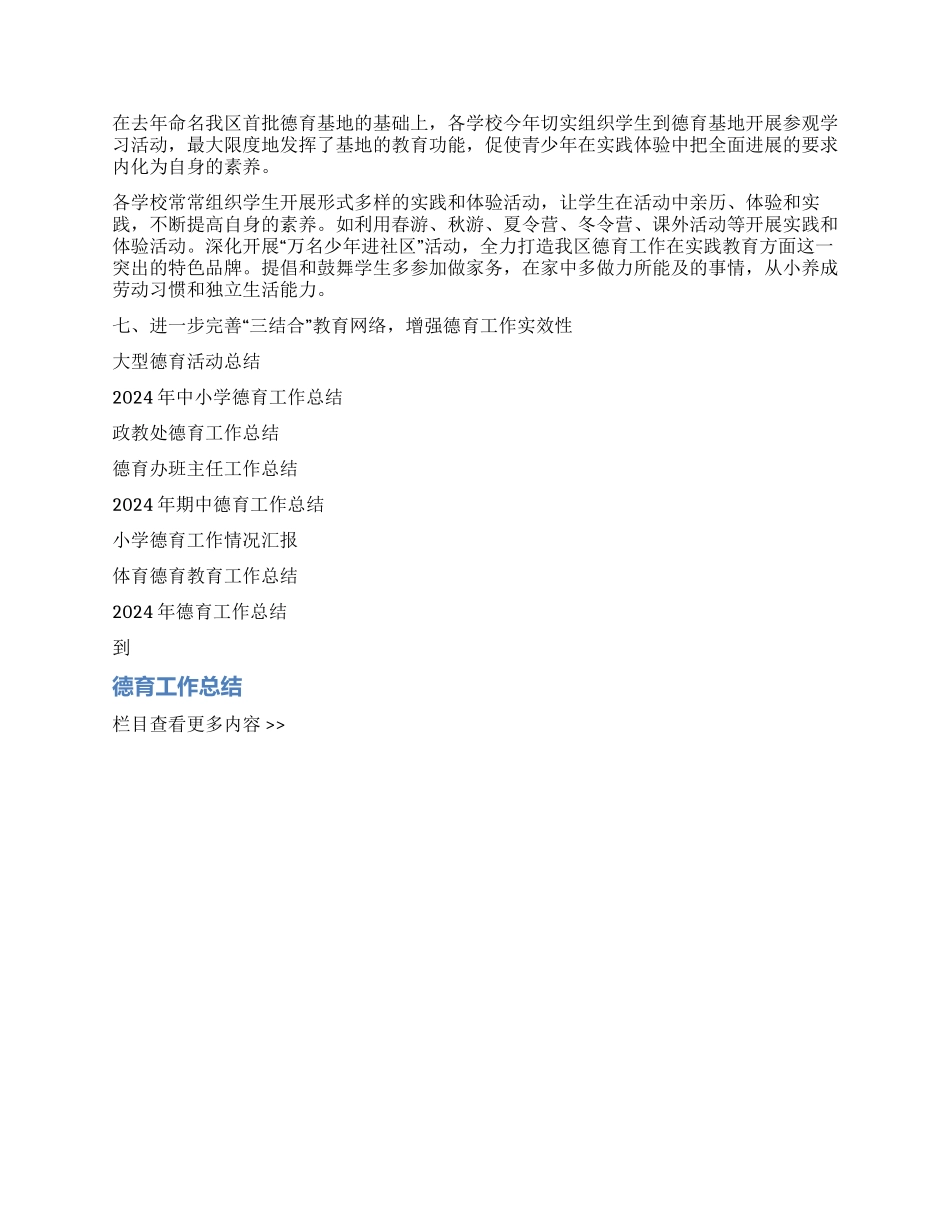 在去年命名我区首批德育基地的基础上，各学校今年切实组织学生到德育基地开展参观学习活动，最大限度地发挥了基地的教育功能，促使青少年在实践体验中把全面进展的要求内化为自身的素养。

各学校常常组织学生开展形式多样的实践和体验活动，让学生在活动中亲历、体验和实践，不断提高自身的素养。如利用春游、秋游、夏令营、冬令营、课外活动等开展实践和体验活动。深化开展“万名少年进社区”活动，全力打造我区德育工作在实践教育方面这一突出的特色品牌。提倡和鼓舞学生多参加做家务，在家中多做力所能及的事情，从小养成劳动习惯和独立生活能力。

七、进一步完善“三结合”教育网络，增强德育工作实效性

大型德育活动总结

2024 年中小学德育工作总结

政教处德育工作总结

德育办班主任工作总结

2024 年期中德育工作总结

小学德育工作情况汇报

体育德育教育工作总结

2024 年德育工作总结

到

德育工作总结

栏目查看更多内容 >>